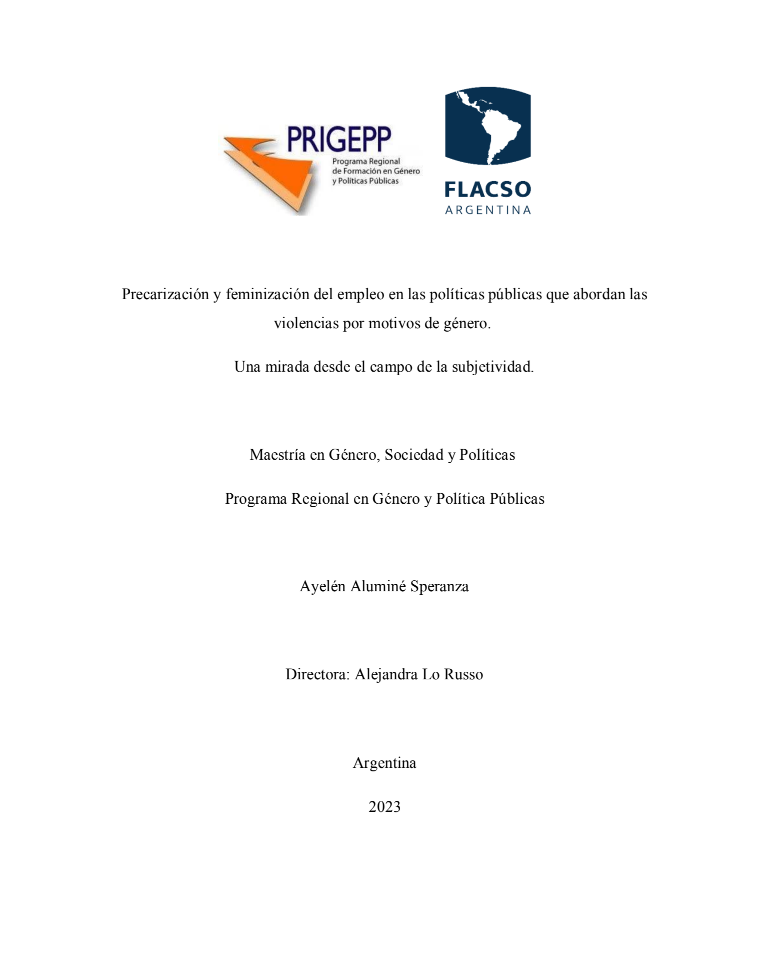 PRIGEPP
Programa Regional de Formación en Género y Políticas Públicas

FLACSO
ARGENTINA

Precarización y feminización del empleo en las políticas públicas que abordan las violencias por motivos de género.

Una mirada desde el campo de la subjetividad.

Maestría en Género, Sociedad y Políticas

Programa Regional en Género y Política Públicas

Ayelén Aluminé Speranza

Directora: Alejandra Lo Russo

Argentina

2023